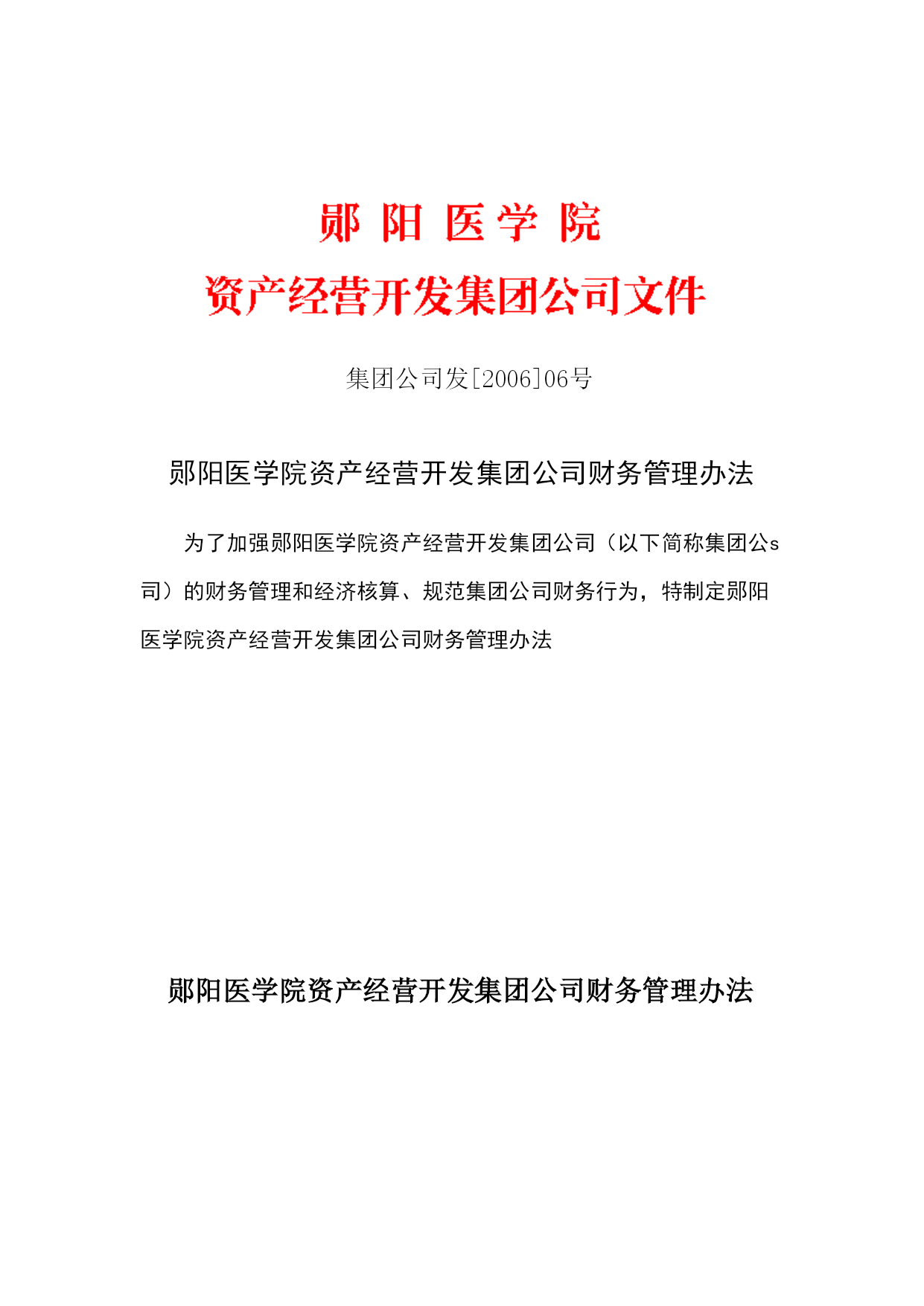 郧 阳 医 学 院

资产经营开发集团公司文件

集团公司发[2006]06号

郧阳医学院资产经营开发集团公司财务管理办法

为了加强郧阳医学院资产经营开发集团公司（以下简称集团公s司）的财务管理和经济核算、规范集团公司财务行为，特制定郧阳医学院资产经营开发集团公司财务管理办法

郧阳医学院资产经营开发集团公司财务管理办法